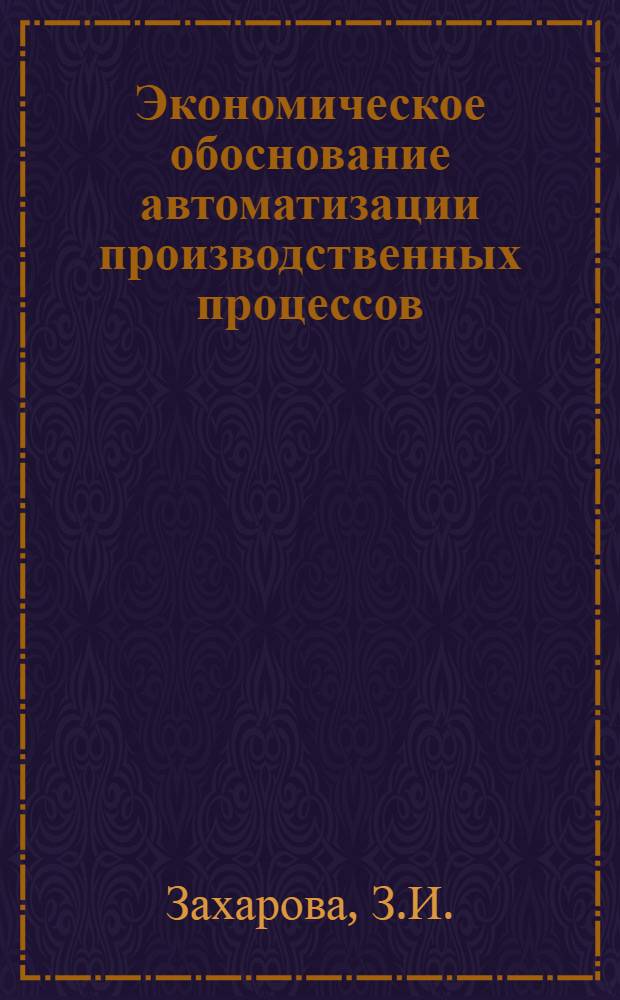 Экономическое обоснование автоматизации производственных процессов

Захарова, З.И.